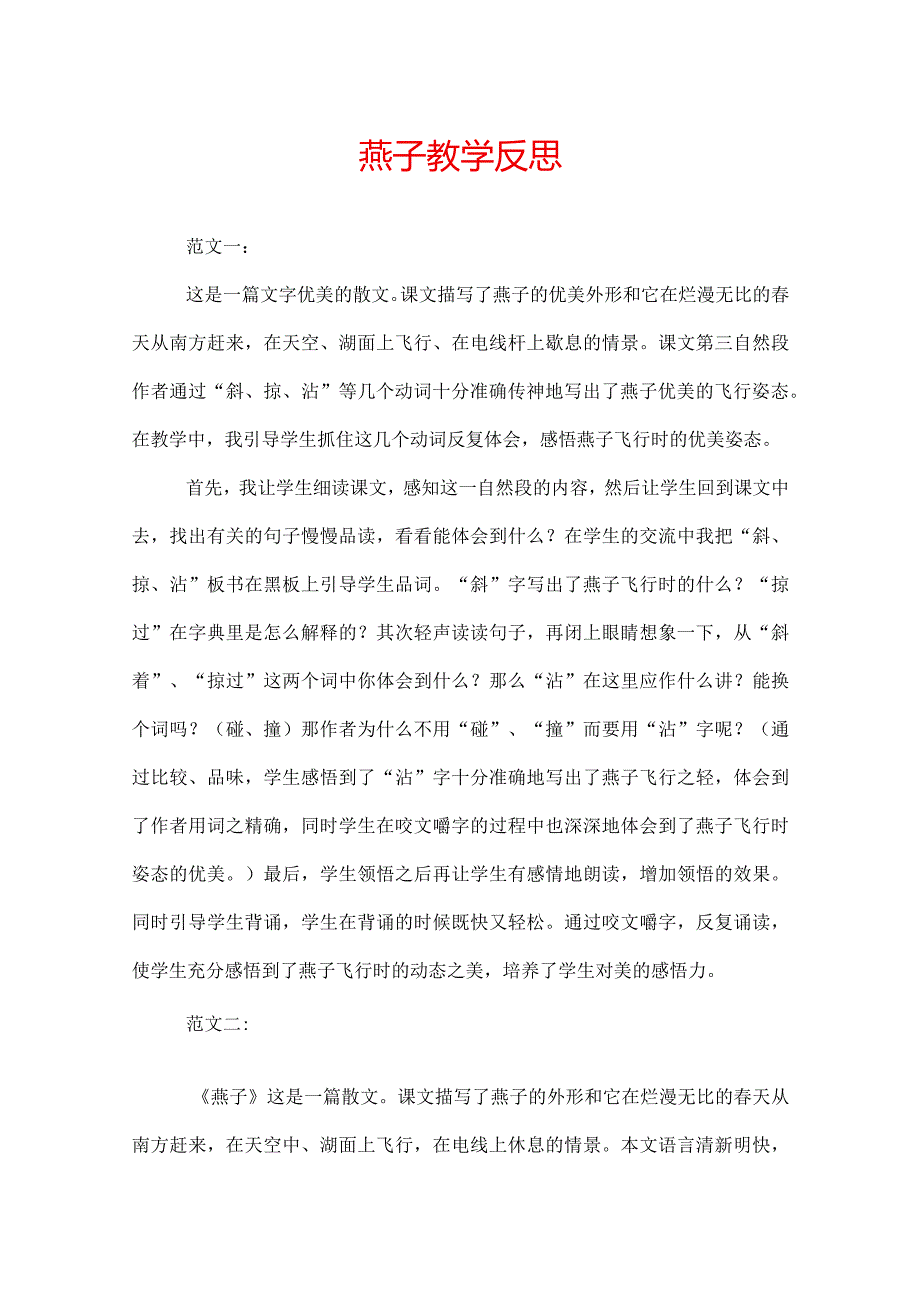 燕子教学反思

范文一：

这是一篇文字优美的散文。课文描写了燕子的优美外形和它在烂漫无比的春天从南方赶来，在天空、湖面上飞行、在电线杆上歇息的情景。课文第三自然段作者通过“斜、掠、沾”等几个动词十分准确传神地写出了燕子优美的飞行姿态。在教学中，我引导学生抓住这几个动词反复体会，感悟燕子飞行时的优美姿态。

首先，我让学生细读课文，感知这一自然段的内容，然后让学生回到课文中去，找出有关的句子慢慢品读，看看能体会到什么？在学生的交流中我把“斜、掠、沾”板书在黑板上引导学生品词。“斜”字写出了燕子飞行时的什么？“掠过”在字典里是怎么解释的？其次轻声读读句子，再闭上眼睛想象一下，从“斜着”、“掠过”这两个词中你体会到什么？那么“沾”在这里应作什么讲？能换个词吗？（碰、撞）那作者为什么不用“碰”、“撞”而要用“沾”字呢？（通过比较、品味，学生感悟到了“沾”字十分准确地写出了燕子飞行之轻，体会到了作者用词之精确，同时学生在咬文嚼字的过程中也深深地体会到了燕子飞行时姿态的优美。）最后，学生领悟之后再让学生有感情地朗读，增加领悟的效果。同时引导学生背诵，学生在背诵的时候既快又轻松。通过咬文嚼字，反复诵读，使学生充分感悟到了燕子飞行时的动态之美，培养了学生对美的感悟力。

范文二：

《燕子》这是一篇散文。课文描写了燕子的外形和它在烂漫无比的春天从南方赶来，在天空中、湖面上飞行，在电线上休息的情景。本文语言清新明快，